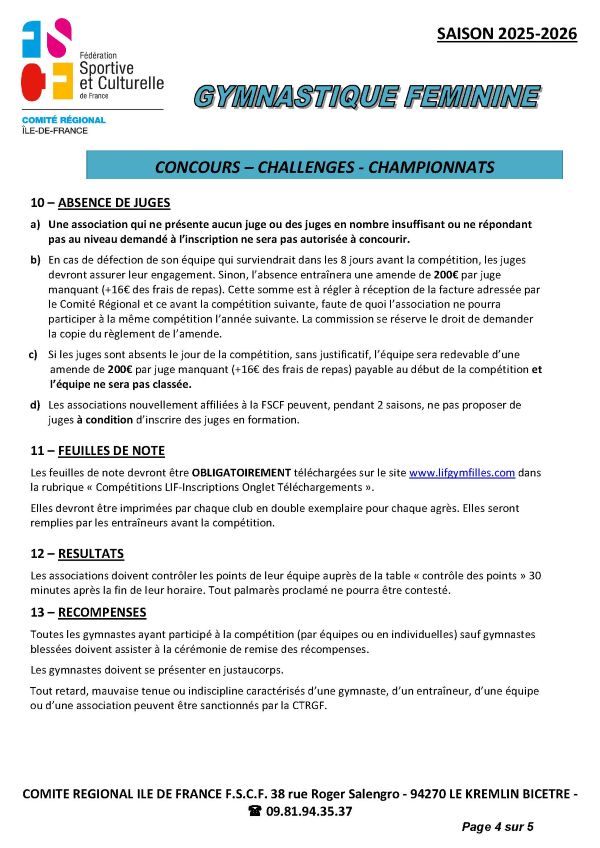 Fédération Sportive et Culturelle de France

COMITÉ RÉGIONAL ÎLE-DE-FRANCE

SAISON 2025-2026

GYMNASTIQUE FEMININE

CONCOURS – CHALLENGES - CHAMPIONNATS

10 – ABSENCE DE JUGES

a) Une association qui ne présente aucun juge ou des juges en nombre insuffisant ou ne répondant pas au niveau demandé à l'inscription ne sera pas autorisée à concourir.

b) En cas de défection de son équipe qui surviendrait dans les 8 jours avant la compétition, les juges devront assurer leur engagement. Sinon, l'absence entraînera une amende de 200€ par juge manquant (+16€ des frais de repas). Cette somme est à régler à réception de la facture adressée par le Comité Régional et ce avant la compétition suivante, faute de quoi l'association ne pourra participer à la même compétition l'année suivante. La commission se réserve le droit de demander la copie du règlement de l'amende.

c) Si les juges sont absents le jour de la compétition, sans justificatif, l'équipe sera redevable d'une amende de 200€ par juge manquant (+16€ des frais de repas) payable au début de la compétition et l'équipe ne sera pas classée.

d) Les associations nouvellement affiliées à la FSCF peuvent, pendant 2 saisons, ne pas proposer de juges à condition d'inscrire des juges en formation.

11 – FEUILLES DE NOTE

Les feuilles de note devront être OBLIGATOIREMENT téléchargées sur le site www.lifgymfilles.com dans la rubrique « Compétitions LIF-Inscriptions Onglet Téléchargements ».

Elles devront être imprimées par chaque club en double exemplaire pour chaque agrès. Elles seront remplies par les entraîneurs avant la compétition.

12 – RESULTATS

Les associations doivent contrôler les points de leur équipe auprès de la table « contrôle des points » 30 minutes après la fin de leur horaire. Tout palmarès proclamé ne pourra être contesté.

13 – RECOMPENSES

Toutes les gymnastes ayant participé à la compétition (par équipes ou en individuelles) sauf gymnastes blessées doivent assister à la cérémonie de remise des récompenses.

Les gymnastes doivent se présenter en justaucorps.

Tout retard, mauvaise tenue ou indiscipline caractérisés d'une gymnaste, d'un entraîneur, d'une équipe ou d'une association peuvent être sanctionnés par la CTRGF.

COMITE REGIONAL ILE DE FRANCE F.S.C.F. 38 rue Roger Salengro - 94270 LE KREMLIN BICETRE - ☎ 09.81.94.35.37

Page 4 sur 5